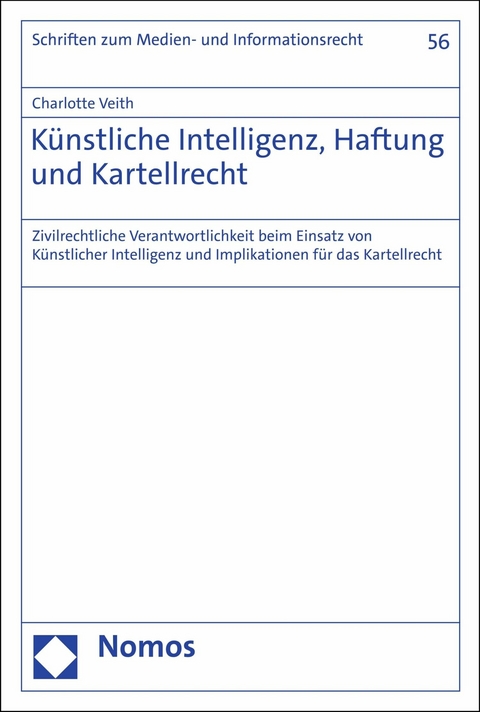 Schriften zum Medien- und Informationsrecht 56

Charlotte Veith

Künstliche Intelligenz, Haftung und Kartellrecht

Zivilrechtliche Verantwortlichkeit beim Einsatz von Künstlicher Intelligenz und Implikationen für das Kartellrecht

Nomos